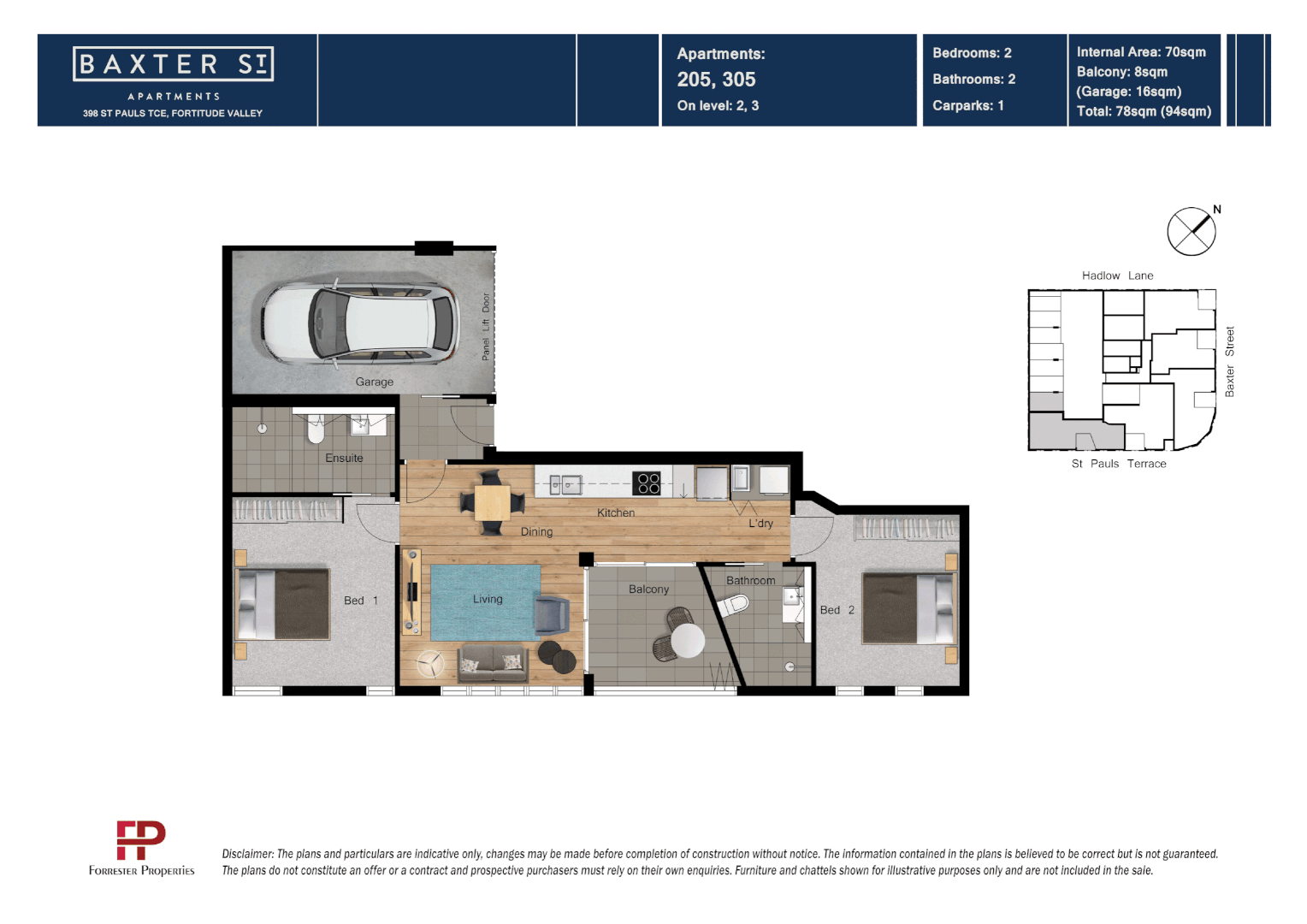 BAXTER ST

APARTMENTS

398 ST PAULS TCE, FORTITUDE VALLEY

Apartments:
205, 305
On level: 2, 3

Bedrooms: 2
Bathrooms: 2
Carparks: 1

Internal Area: 70sqm
Balcony: 8sqm
(Garage: 16sqm)
Total: 78sqm (94sqm)

N

Hadlow Lane

Baxter Street

St Pauls Terrace

Panel Lift Door

Garage

Ensuite

Dining

Kitchen

L'dry

Bed 1

Living

Balcony

Bathroom

Bed 2

FP
Forrester Properties

Disclaimer: The plans and particulars are indicative only, changes may be made before completion of construction without notice. The information contained in the plans is believed to be correct but is not guaranteed. The plans do not constitute an offer or a contract and prospective purchasers must rely on their own enquiries. Furniture and chattels shown for illustrative purposes only and are not included in the sale.